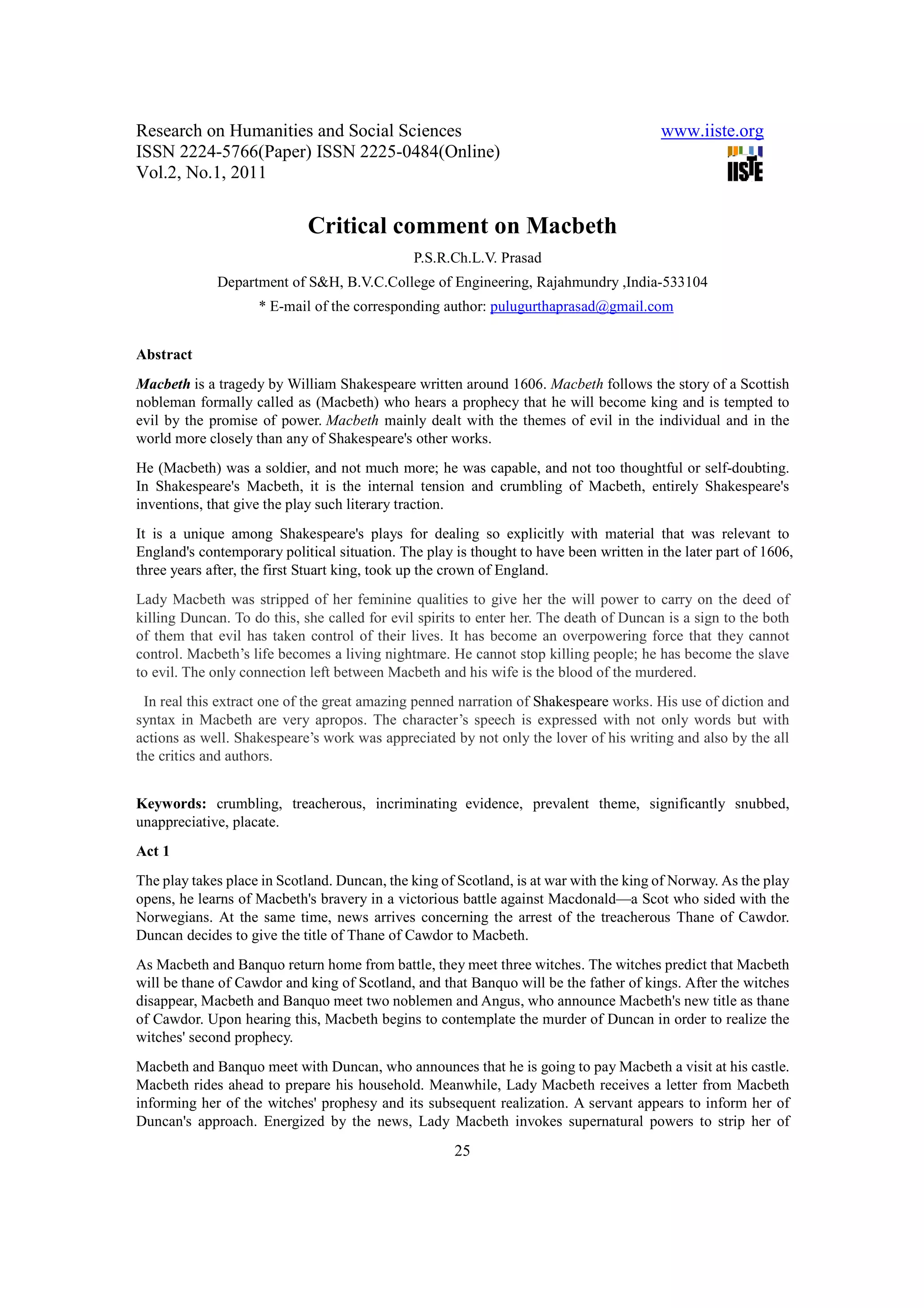 Research on Humanities and Social Sciences
ISSN 2224-5766(Paper) ISSN 2225-0484(Online)
Vol.2, No.1, 2011

www.iiste.org
IISTE

Critical comment on Macbeth

P.S.R.Ch.L.V. Prasad

Department of S&H, B.V.C.College of Engineering, Rajahmundry ,India-533104

* E-mail of the corresponding author: pulugurthaprasad@gmail.com

Abstract

Macbeth is a tragedy by William Shakespeare written around 1606. Macbeth follows the story of a Scottish nobleman formally called as (Macbeth) who hears a prophecy that he will become king and is tempted to evil by the promise of power. Macbeth mainly dealt with the themes of evil in the individual and in the world more closely than any of Shakespeare's other works.

He (Macbeth) was a soldier, and not much more; he was capable, and not too thoughtful or self-doubting. In Shakespeare's Macbeth, it is the internal tension and crumbling of Macbeth, entirely Shakespeare's inventions, that give the play such literary traction.

It is a unique among Shakespeare's plays for dealing so explicitly with material that was relevant to England's contemporary political situation. The play is thought to have been written in the later part of 1606, three years after, the first Stuart king, took up the crown of England.

Lady Macbeth was stripped of her feminine qualities to give her the will power to carry on the deed of killing Duncan. To do this, she called for evil spirits to enter her. The death of Duncan is a sign to the both of them that evil has taken control of their lives. It has become an overpowering force that they cannot control. Macbeth's life becomes a living nightmare. He cannot stop killing people; he has become the slave to evil. The only connection left between Macbeth and his wife is the blood of the murdered.

In real this extract one of the great amazing penned narration of Shakespeare works. His use of diction and syntax in Macbeth are very apropos. The character's speech is expressed with not only words but with actions as well. Shakespeare's work was appreciated by not only the lover of his writing and also by the all the critics and authors.

Keywords: crumbling, treacherous, incriminating evidence, prevalent theme, significantly snubbed, unappreciative, placate.

Act 1

The play takes place in Scotland. Duncan, the king of Scotland, is at war with the king of Norway. As the play opens, he learns of Macbeth's bravery in a victorious battle against Macdonald—a Scot who sided with the Norwegians. At the same time, news arrives concerning the arrest of the treacherous Thane of Cawdor. Duncan decides to give the title of Thane of Cawdor to Macbeth.

As Macbeth and Banquo return home from battle, they meet three witches. The witches predict that Macbeth will be thane of Cawdor and king of Scotland, and that Banquo will be the father of kings. After the witches disappear, Macbeth and Banquo meet two noblemen and Angus, who announce Macbeth's new title as thane of Cawdor. Upon hearing this, Macbeth begins to contemplate the murder of Duncan in order to realize the witches' second prophecy.

Macbeth and Banquo meet with Duncan, who announces that he is going to pay Macbeth a visit at his castle. Macbeth rides ahead to prepare his household. Meanwhile, Lady Macbeth receives a letter from Macbeth informing her of the witches' prophesy and its subsequent realization. A servant appears to inform her of Duncan's approach. Energized by the news, Lady Macbeth invokes supernatural powers to strip her of

25